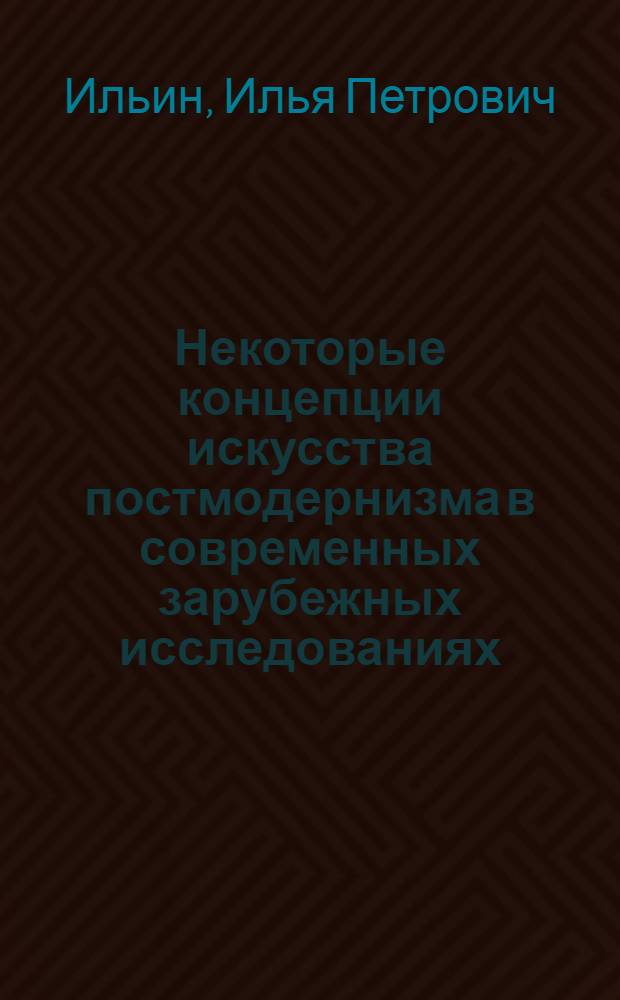 Ильин, Илья Петрович

Некоторые концепции искусства постмодернизма в современных зарубежных исследованиях